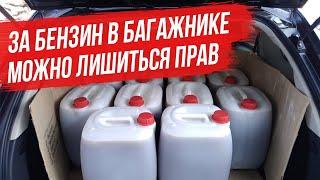 ЗА БЕНЗИН В БАГАЖНИКЕ
МОЖНО ЛИШИТЬСЯ ПРАВ